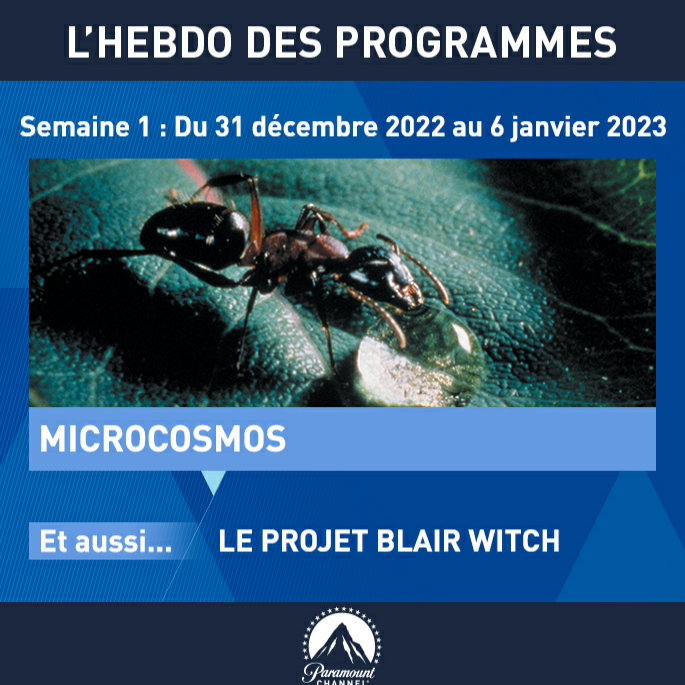 L'HEBDO DES PROGRAMMES

Semaine 1 : Du 31 décembre 2022 au 6 janvier 2023

MICROCOSMOS

Et aussi...

LE PROJET BLAIR WITCH

Paramount
CHANNEL